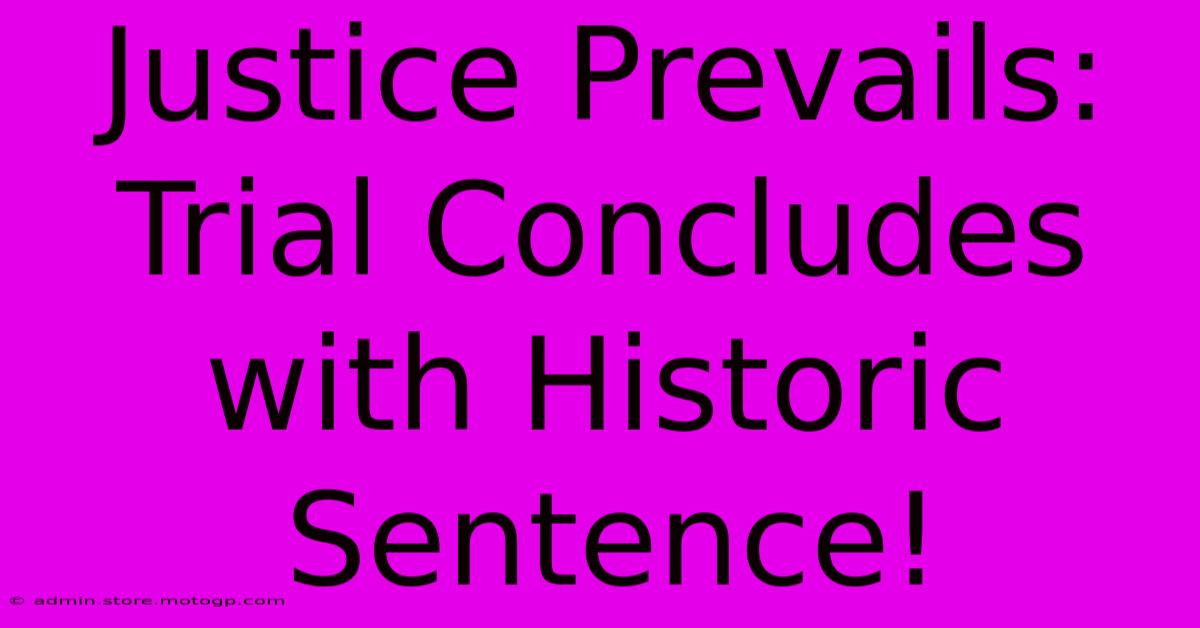 Justice Prevails: Trial Concludes with Historic Sentence!

© admin.store.motogp.com